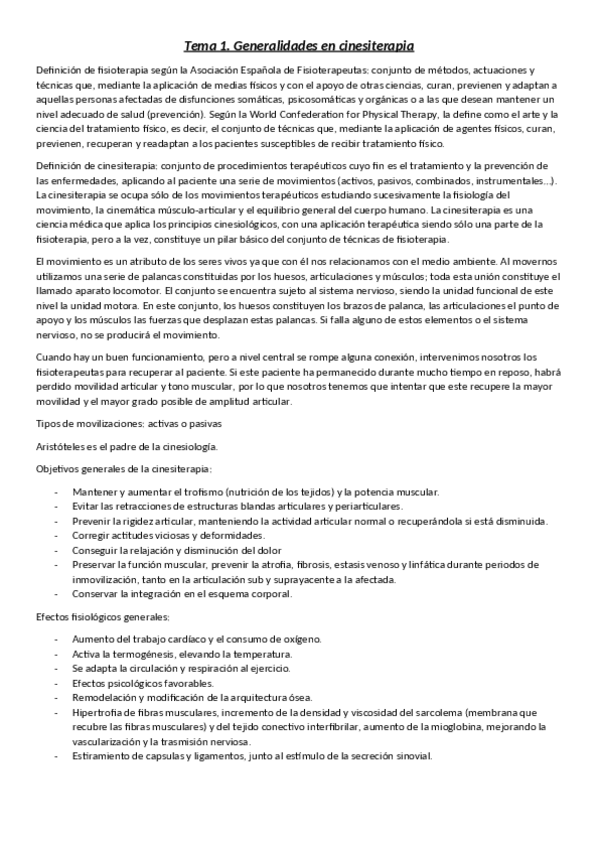 Tema 1. Generalidades en cinesiterapia

Definición de fisioterapia según la Asociación Española de Fisioterapeutas: conjunto de métodos, actuaciones y técnicas que, mediante la aplicación de medias físicos y con el apoyo de otras ciencias, curan, previenen y adaptan a aquellas personas afectadas de disfunciones somáticas, psicosomáticas y orgánicas o a las que desean mantener un nivel adecuado de salud (prevención). Según la World Confederation for Physical Therapy, la define como el arte y la ciencia del tratamiento físico, es decir, el conjunto de técnicas que, mediante la aplicación de agentes físicos, curan, previenen, recuperan y readaptan a los pacientes susceptibles de recibir tratamiento físico.

Definición de cinesiterapia: conjunto de procedimientos terapéuticos cuyo fin es el tratamiento y la prevención de las enfermedades, aplicando al paciente una serie de movimientos (activos, pasivos, combinados, instrumentales...). La cinesiterapia se ocupa sólo de los movimientos terapéuticos estudiando sucesivamente la fisiología del movimiento, la cinemática músculo-articular y el equilibrio general del cuerpo humano. La cinesiterapia es una ciencia médica que aplica los principios cinesiológicos, con una aplicación terapéutica siendo sólo una parte de la fisioterapia, pero a la vez, constituye un pilar básico del conjunto de técnicas de fisioterapia.

El movimiento es un atributo de los seres vivos ya que con él nos relacionamos con el medio ambiente. Al movernos utilizamos una serie de palancas constituidas por los huesos, articulaciones y músculos; toda esta unión constituye el llamado aparato locomotor. El conjunto se encuentra sujeto al sistema nervioso, siendo la unidad funcional de este nivel la unidad motora. En este conjunto, los huesos constituyen los brazos de palanca, las articulaciones el punto de apoyo y los músculos las fuerzas que desplazan estas palancas. Si falla alguno de estos elementos o el sistema nervioso, no se producirá el movimiento.

Cuando hay un buen funcionamiento, pero a nivel central se rompe alguna conexión, intervenimos nosotros los fisioterapeutas para recuperar al paciente. Si este paciente ha permanecido durante mucho tiempo en reposo, habrá perdido movilidad articular y tono muscular, por lo que nosotros tenemos que intentar que este recupere la mayor movilidad y el mayor grado posible de amplitud articular.

Tipos de movilizaciones: activas o pasivas

Aristóteles es el padre de la cinesiología.

Objetivos generales de la cinesiterapia:

- Mantener y aumentar el trofismo (nutrición de los tejidos) y la potencia muscular.
- Evitar las retracciones de estructuras blandas articulares y periarticulares.
- Prevenir la rigidez articular, manteniendo la actividad articular normal o recuperándola si está disminuida.
- Corregir actitudes viciosas y deformidades.
- Conseguir la relajación y disminución del dolor
- Preservar la función muscular, prevenir la atrofia, fibrosis, estasis venoso y linfática durante periodos de inmovilización, tanto en la articulación sub y suprayacente a la afectada.
- Conservar la integración en el esquema corporal.

Efectos fisiológicos generales:

- Aumento del trabajo cardíaco y el consumo de oxígeno.
- Activa la termogénesis, elevando la temperatura.
- Se adapta la circulación y respiración al ejercicio.
- Efectos psicológicos favorables.
- Remodelación y modificación de la arquitectura ósea.
- Hipertrofia de fibras musculares, incremento de la densidad y viscosidad del sarcolema (membrana que recubre las fibras musculares) y del tejido conectivo interfibrilar, aumento de la mioglobina, mejorando la vascularización y la trasmisión nerviosa.
- Estiramiento de capsulas y ligamentos, junto al estímulo de la secreción sinovial.